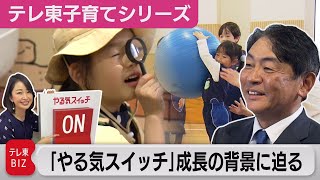 テレ東子育てシリーズ

やる気スイッチ

ON

テレ東 BIZ

「やる気スイッチ」成長の背景に迫る